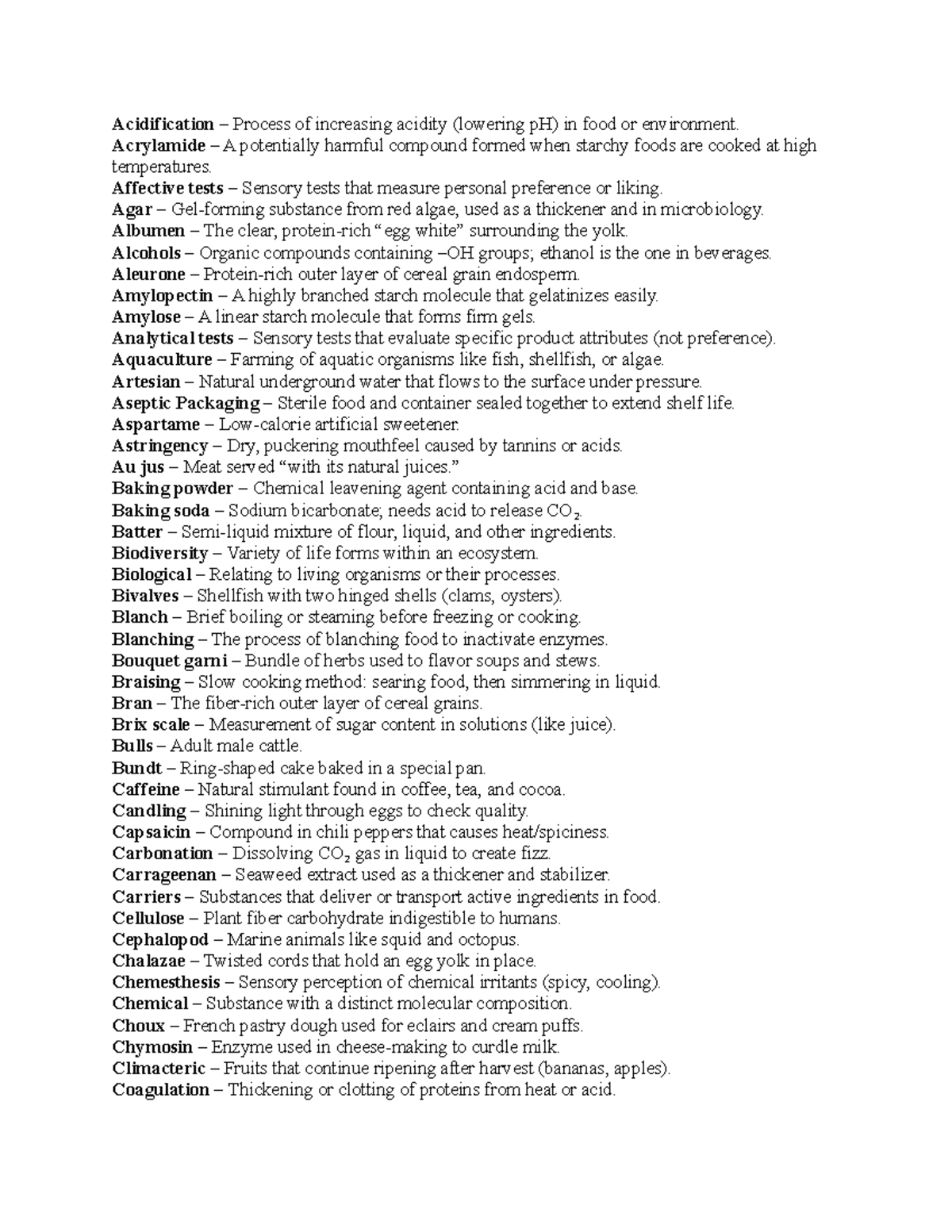 Acidification – Process of increasing acidity (lowering pH) in food or environment.
Acrylamide – A potentially harmful compound formed when starchy foods are cooked at high temperatures.
Affective tests – Sensory tests that measure personal preference or liking.
Agar – Gel-forming substance from red algae, used as a thickener and in microbiology.
Albumen – The clear, protein-rich "egg white" surrounding the yolk.
Alcohols – Organic compounds containing –OH groups; ethanol is the one in beverages.
Aleurone – Protein-rich outer layer of cereal grain endosperm.
Amylopectin – A highly branched starch molecule that gelatinizes easily.
Amylose – A linear starch molecule that forms firm gels.
Analytical tests – Sensory tests that evaluate specific product attributes (not preference).
Aquaculture – Farming of aquatic organisms like fish, shellfish, or algae.
Artesian – Natural underground water that flows to the surface under pressure.
Aseptic Packaging – Sterile food and container sealed together to extend shelf life.
Aspartame – Low-calorie artificial sweetener.
Astringency – Dry, puckering mouthfeel caused by tannins or acids.
Au jus – Meat served "with its natural juices."
Baking powder – Chemical leavening agent containing acid and base.
Baking soda – Sodium bicarbonate; needs acid to release $CO_2$.
Batter – Semi-liquid mixture of flour, liquid, and other ingredients.
Biodiversity – Variety of life forms within an ecosystem.
Biological – Relating to living organisms or their processes.
Bivalves – Shellfish with two hinged shells (clams, oysters).
Blanch – Brief boiling or steaming before freezing or cooking.
Blanching – The process of blanching food to inactivate enzymes.
Bouquet garni – Bundle of herbs used to flavor soups and stews.
Braising – Slow cooking method: searing food, then simmering in liquid.
Bran – The fiber-rich outer layer of cereal grains.
Brix scale – Measurement of sugar content in solutions (like juice).
Bulls – Adult male cattle.
Bundt – Ring-shaped cake baked in a special pan.
Caffeine – Natural stimulant found in coffee, tea, and cocoa.
Candling – Shining light through eggs to check quality.
Capsaicin – Compound in chili peppers that causes heat/spiciness.
Carbonation – Dissolving $CO_2$ gas in liquid to create fizz.
Carrageenan – Seaweed extract used as a thickener and stabilizer.
Carriers – Substances that deliver or transport active ingredients in food.
Cellulose – Plant fiber carbohydrate indigestible to humans.
Cephalopod – Marine animals like squid and octopus.
Chalazae – Twisted cords that hold an egg yolk in place.
Chemesthesis – Sensory perception of chemical irritants (spicy, cooling).
Chemical – Substance with a distinct molecular composition.
Choux – French pastry dough used for eclairs and cream puffs.
Chymosin – Enzyme used in cheese-making to curdle milk.
Climacteric – Fruits that continue ripening after harvest (bananas, apples).
Coagulation – Thickening or clotting of proteins from heat or acid.